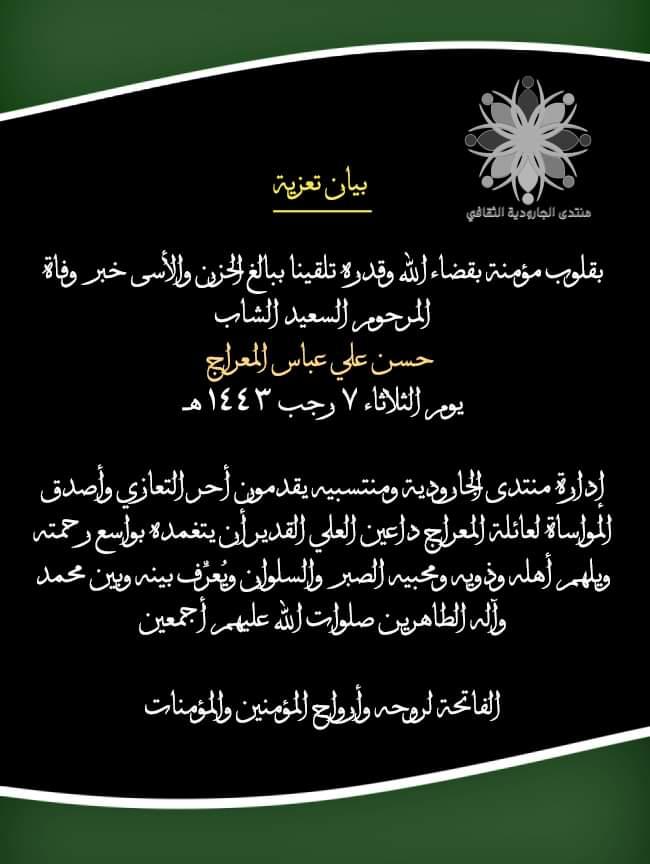 منتدى الجارودية الثقافي

بيان تعزية

بقلوب مؤمنة بقضاء الله وقدره تلقينا ببالغ الحزن والأسى خبر وفاة المرحوم السعيد الشاب
حسن علي عباس المعراج
يوم الثلاثاء ٧ رجب ١٤٤٣هـ

إدارة منتدى الجارودية ومنتسبيه يقدمون أحر التعازي وأصدق المواساة لعائلة المعراج داعين العلي القدير أن يتغمده بواسع رحمته ويلهم أهله وذويه ومحبيه الصبر والسلوان ويُعرِّف بينه وبين محمد وآله الطاهرين صلوات الله عليهم أجمعين

الفاتحة لروحه وأرواح المؤمنين والمؤمنات